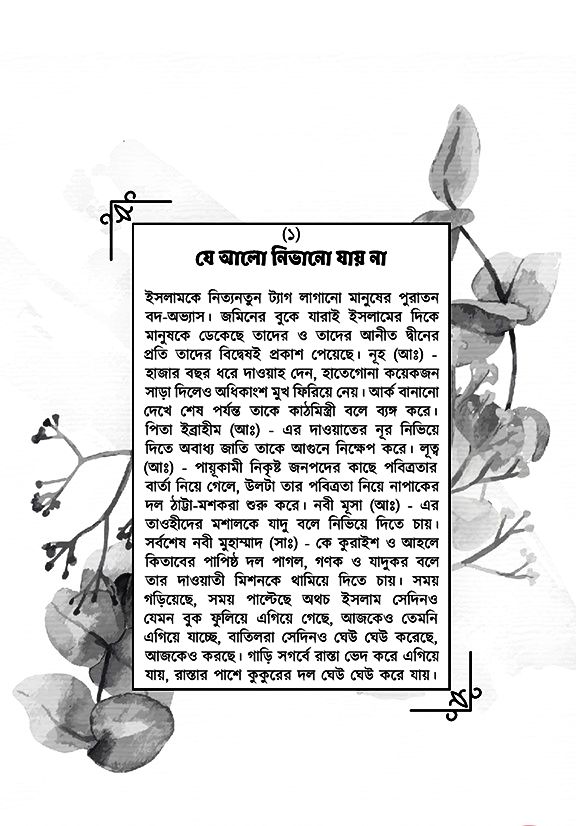 (১)
যে আলো নিভানো যায় না

ইসলামকে নিত্যনতুন ট্যাগ লাগানো মানুষের পুরাতন বদ-অভ্যাস। জমিনের বুকে যারাই ইসলামের দিকে মানুষকে ডেকেছে তাদের ও তাদের আনীত দ্বীনের প্রতি তাদের বিদ্বেষই প্রকাশ পেয়েছে। নূহ (আঃ) - হাজার বছর ধরে দাওয়াহ দেন, হাতেগোনা কয়েকজন সাড়া দিলেও অধিকাংশ মুখ ফিরিয়ে নেয়। আর্ক বানানো দেখে শেষ পর্যন্ত তাকে কাঠমিস্ত্রী বলে ব্যঙ্গ করে। পিতা ইব্রাহীম (আঃ) - এর দাওয়াতের নূর নিভিয়ে দিতে অবাধ্য জাতি তাকে আগুনে নিক্ষেপ করে। লূত্ব (আঃ) - পায়ুকামী নিকৃষ্ট জনপদের কাছে পবিত্রতার বার্তা নিয়ে গেলে, উলটা তার পবিত্রতা নিয়ে নাপাকের দল ঠাট্টা-মশকরা শুরু করে। নবী মূসা (আঃ) - এর তাওহীদের মশালকে যাদু বলে নিভিয়ে দিতে চায়। সর্বশেষ নবী মুহাম্মাদ (সাঃ) - কে কুরাইশ ও আহলে কিতাবের পাপিষ্ঠ দল পাগল, গণক ও যাদুকর বলে তার দাওয়াতী মিশনকে থামিয়ে দিতে চায়। সময় গড়িয়েছে, সময় পাল্টেছে অথচ ইসলাম সেদিনও যেমন বুক ফুলিয়ে এগিয়ে গেছে, আজকেও তেমনি এগিয়ে যাচ্ছে, বাতিলরা সেদিনও ঘেউ ঘেউ করেছে, আজকেও করছে। গাড়ি সগর্বে রাস্তা ভেদ করে এগিয়ে যায়, রাস্তার পাশে কুকুরের দল ঘেউ ঘেউ করে যায়।